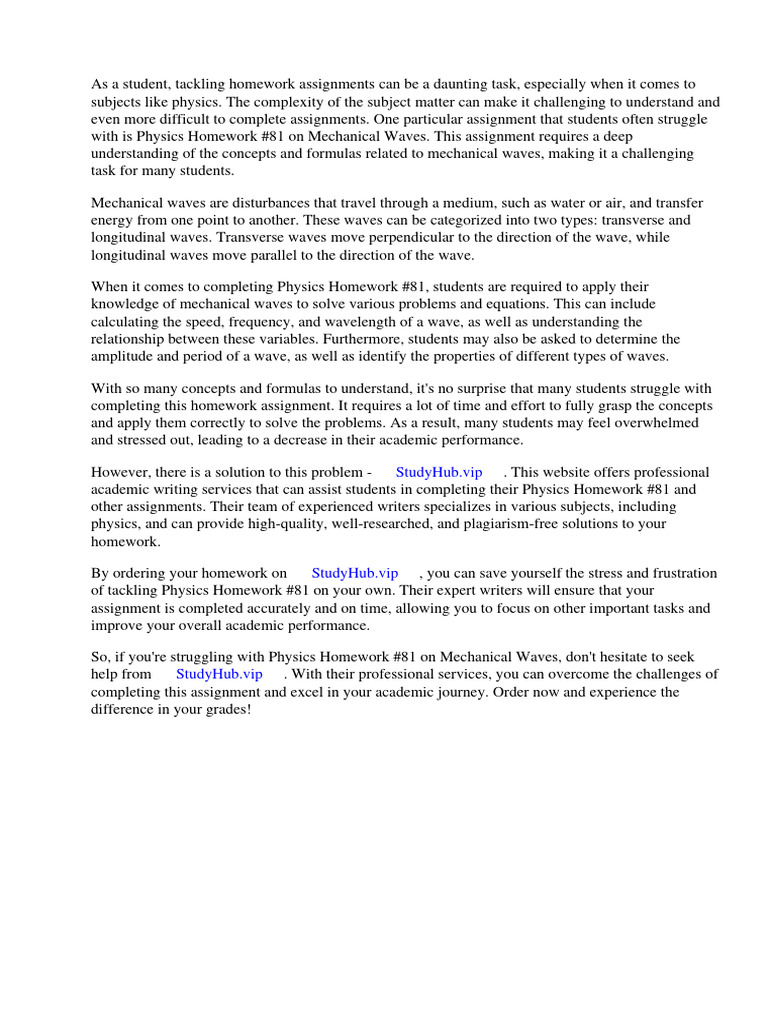 As a student, tackling homework assignments can be a daunting task, especially when it comes to subjects like physics. The complexity of the subject matter can make it challenging to understand and even more difficult to complete assignments. One particular assignment that students often struggle with is Physics Homework #81 on Mechanical Waves. This assignment requires a deep understanding of the concepts and formulas related to mechanical waves, making it a challenging task for many students.

Mechanical waves are disturbances that travel through a medium, such as water or air, and transfer energy from one point to another. These waves can be categorized into two types: transverse and longitudinal waves. Transverse waves move perpendicular to the direction of the wave, while longitudinal waves move parallel to the direction of the wave.

When it comes to completing Physics Homework #81, students are required to apply their knowledge of mechanical waves to solve various problems and equations. This can include calculating the speed, frequency, and wavelength of a wave, as well as understanding the relationship between these variables. Furthermore, students may also be asked to determine the amplitude and period of a wave, as well as identify the properties of different types of waves.

With so many concepts and formulas to understand, it's no surprise that many students struggle with completing this homework assignment. It requires a lot of time and effort to fully grasp the concepts and apply them correctly to solve the problems. As a result, many students may feel overwhelmed and stressed out, leading to a decrease in their academic performance.

However, there is a solution to this problem - StudyHub.vip . This website offers professional academic writing services that can assist students in completing their Physics Homework #81 and other assignments. Their team of experienced writers specializes in various subjects, including physics, and can provide high-quality, well-researched, and plagiarism-free solutions to your homework.

By ordering your homework on StudyHub.vip , you can save yourself the stress and frustration of tackling Physics Homework #81 on your own. Their expert writers will ensure that your assignment is completed accurately and on time, allowing you to focus on other important tasks and improve your overall academic performance.

So, if you're struggling with Physics Homework #81 on Mechanical Waves, don't hesitate to seek help from StudyHub.vip . With their professional services, you can overcome the challenges of completing this assignment and excel in your academic journey. Order now and experience the difference in your grades!